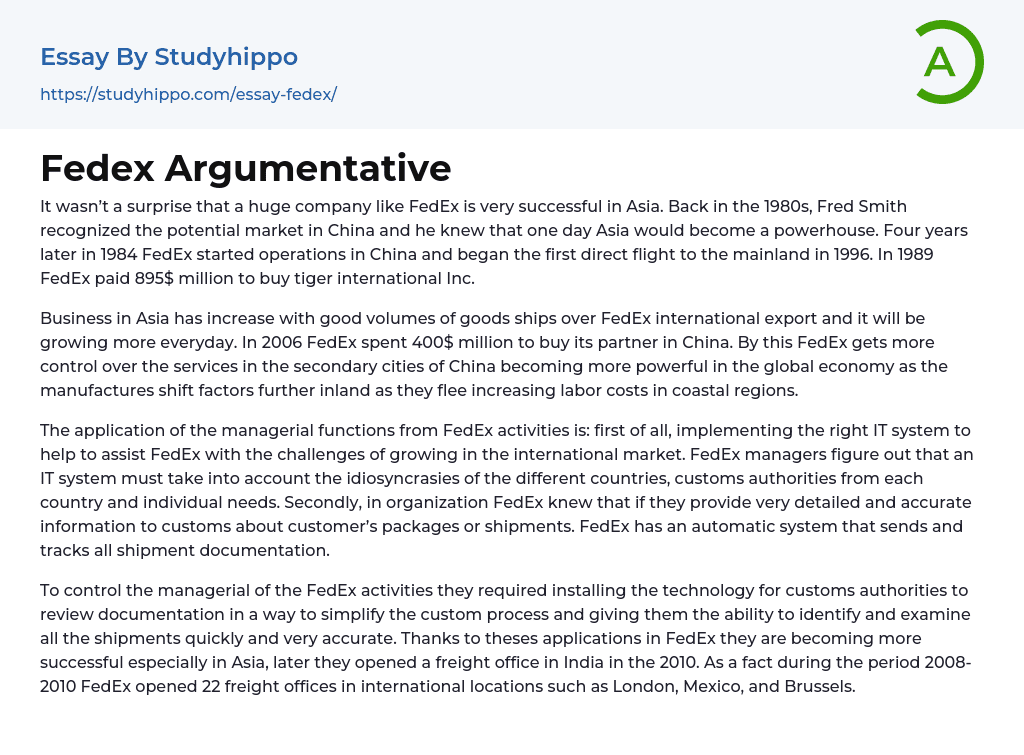 Essay By Studyhippo
https://studyhippo.com/essay-fedex/

A

Fedex Argumentative

It wasn't a surprise that a huge company like FedEx is very successful in Asia. Back in the 1980s, Fred Smith recognized the potential market in China and he knew that one day Asia would become a powerhouse. Four years later in 1984 FedEx started operations in China and began the first direct flight to the mainland in 1996. In 1989 FedEx paid 895$ million to buy tiger international Inc.

Business in Asia has increase with good volumes of goods ships over FedEx international export and it will be growing more everyday. In 2006 FedEx spent 400$ million to buy its partner in China. By this FedEx gets more control over the services in the secondary cities of China becoming more powerful in the global economy as the manufactures shift factors further inland as they flee increasing labor costs in coastal regions.

The application of the managerial functions from FedEx activities is: first of all, implementing the right IT system to help to assist FedEx with the challenges of growing in the international market. FedEx managers figure out that an IT system must take into account the idiosyncrasies of the different countries, customs authorities from each country and individual needs. Secondly, in organization FedEx knew that if they provide very detailed and accurate information to customs about customer's packages or shipments. FedEx has an automatic system that sends and tracks all shipment documentation.

To control the managerial of the FedEx activities they required installing the technology for customs authorities to review documentation in a way to simplify the custom process and giving them the ability to identify and examine all the shipments quickly and very accurate. Thanks to theses applications in FedEx they are becoming more successful especially in Asia, later they opened a freight office in India in the 2010. As a fact during the period 2008-2010 FedEx opened 22 freight offices in international locations such as London, Mexico, and Brussels.